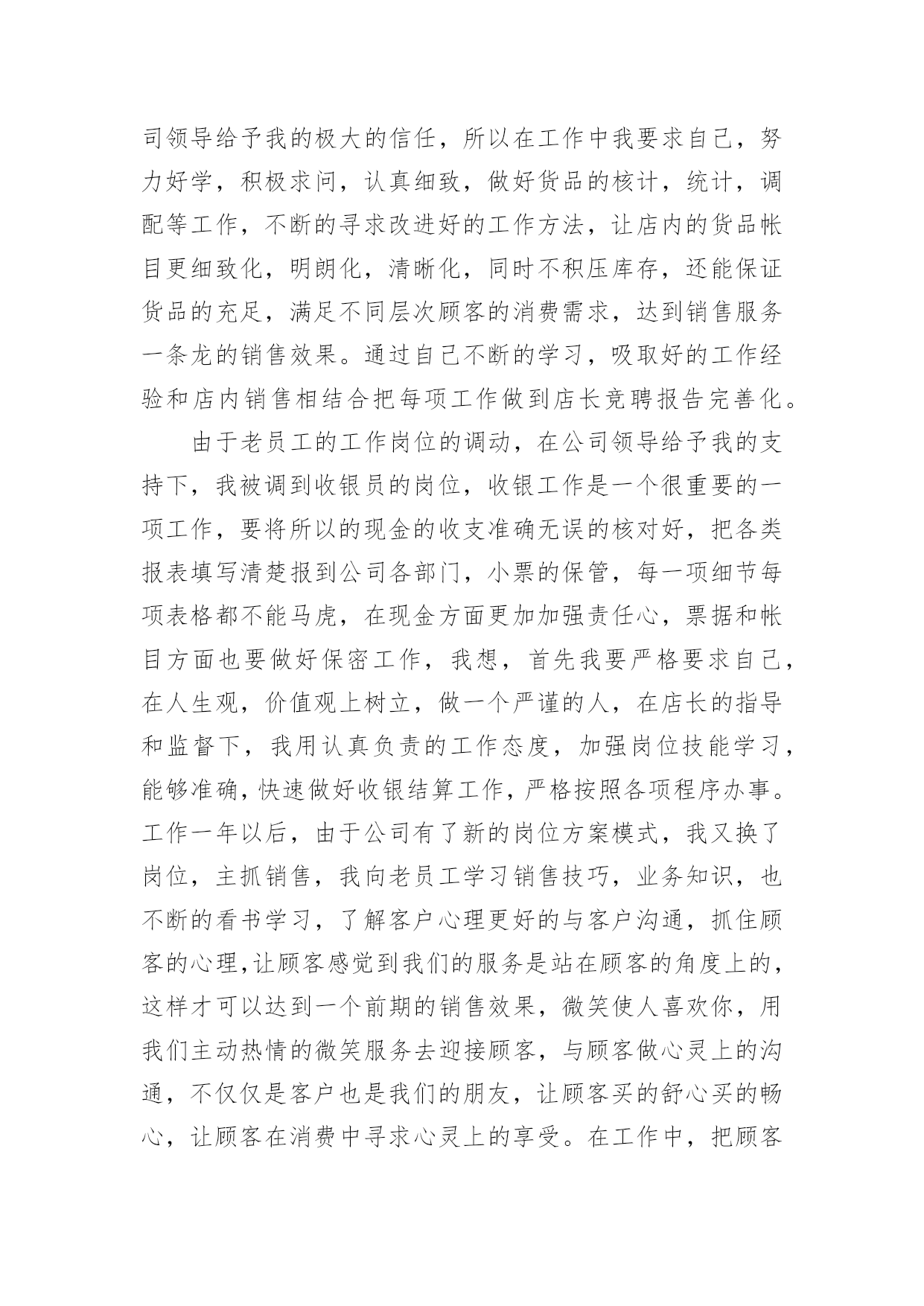 司领导给予我的极大的信任，所以在工作中我要求自己，努力好学，积极求问，认真细致，做好货品的核计，统计，调配等工作，不断的寻求改进好的工作方法，让店内的货品帐目更细致化，明朗化，清晰化，同时不积压库存，还能保证货品的充足，满足不同层次顾客的消费需求，达到销售服务一条龙的销售效果。通过自己不断的学习，吸取好的工作经验和店内销售相结合把每项工作做到店长竞聘报告完善化。

由于老员工的工作岗位的调动，在公司领导给予我的支持下，我被调到收银员的岗位，收银工作是一个很重要的一项工作，要将所以的现金的收支准确无误的核对好，把各类报表填写清楚报到公司各部门，小票的保管，每一项细节每项表格都不能马虎，在现金方面更加加强责任心，票据和帐目方面也要做好保密工作，我想，首先我要严格要求自己，在人生观，价值观上树立，做一个严谨的人，在店长的指导和监督下，我用认真负责的工作态度，加强岗位技能学习，能够准确,快速做好收银结算工作，严格按照各项程序办事。工作一年以后，由于公司有了新的岗位方案模式，我又换了岗位，主抓销售，我向老员工学习销售技巧，业务知识，也不断的看书学习，了解客户心理更好的与客户沟通，抓住顾客的心理,让顾客感觉到我们的服务是站在顾客的角度上的，这样才可以达到一个前期的销售效果，微笑使人喜欢你，用我们主动热情的微笑服务去迎接顾客，与顾客做心灵上的沟通，不仅仅是客户也是我们的朋友，让顾客买的舒心买的畅心，让顾客在消费中寻求心灵上的享受。在工作中，把顾客